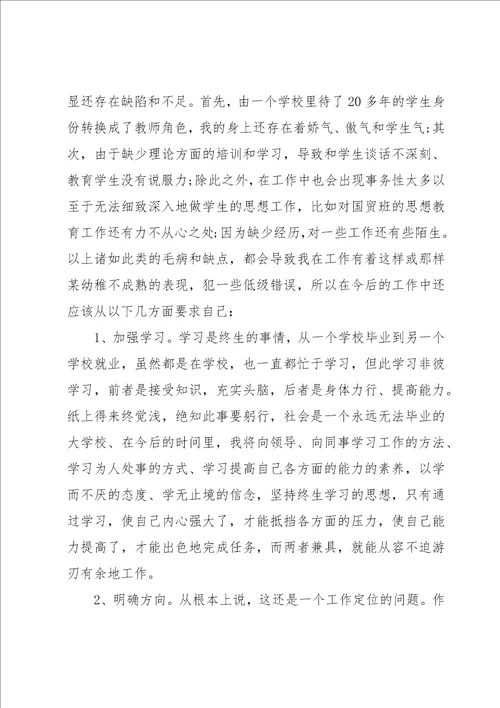 显还存在缺陷和不足。首先，由一个学校里待了20多年的学生身份转换成了教师角色，我的身上还存在着娇气、傲气和学生气;其次，由于缺少理论方面的培训和学习，导致和学生谈话不深刻、教育学生没有说服力;除此之外，在工作中也会出现事务性太多以至于无法细致深入地做学生的思想工作，比如对国贸班的思想教育工作还有力不从心之处;因为缺少经历，对一些工作还有些陌生。以上诸如此类的毛病和缺点，都会导致我在工作有着这样或那样某幼稚不成熟的表现，犯一些低级错误，所以在今后的工作中还应该从以下几方面要求自己：

1、加强学习。学习是终生的事情，从一个学校毕业到另一个学校就业，虽然都是在学校，也一直都忙于学习，但此学习非彼学习，前者是接受知识，充实头脑，后者是身体力行、提高能力。纸上得来终觉浅，绝知此事要躬行，社会是一个永远无法毕业的大学校、在今后的时间里，我将向领导、向同事学习工作的方法、学习为人处事的方式、学习提高自己各方面的能力的素养，以学而不厌的态度、学无止境的信念，坚持终生学习的思想，只有通过学习，使自己内心强大了，才能抵挡各方面的压力，使自己能力提高了，才能出色地完成任务，而两者兼具，就能从容不迫游刃有余地工作。

2、明确方向。从根本上说，这还是一个工作定位的问题。作